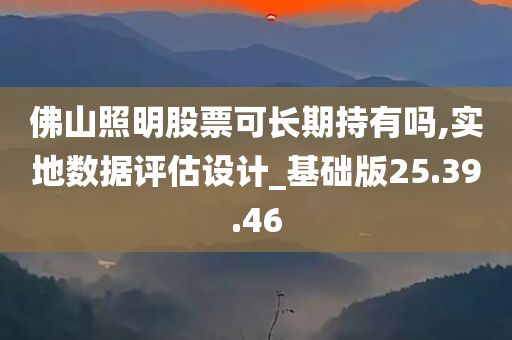 佛山照明股票可长期持有吗,实地数据评估设计_基础版25.39.46